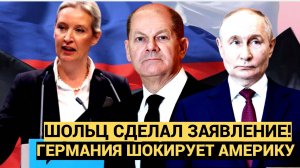 ШОЛЬЦ СДЕЛАЛ ЗАЯВЛЕНИЕ!
ГЕРМАНИЯ ШОКИРУЕТ АМЕРИКУ